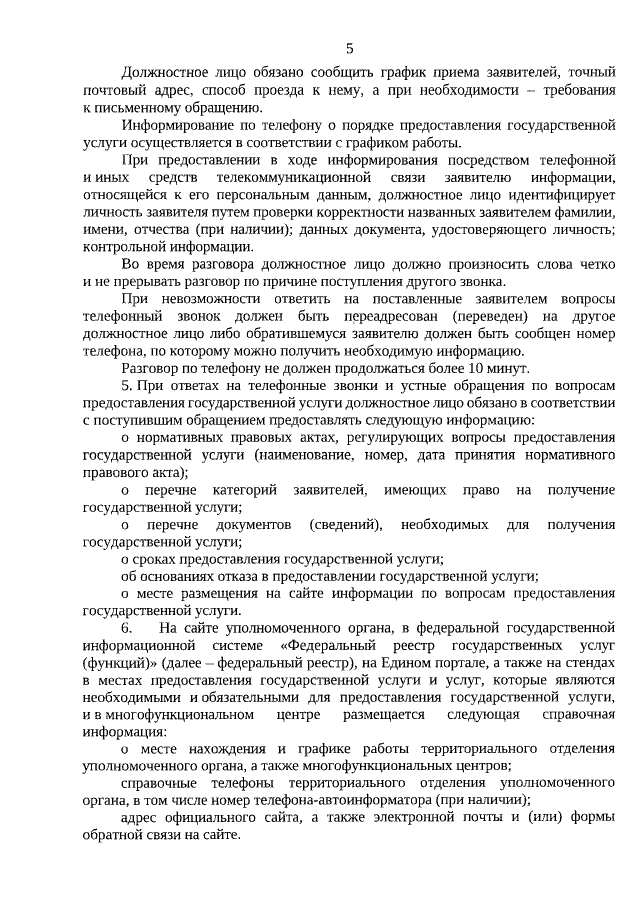 5

Должностное лицо обязано сообщить график приема заявителей, точный почтовый адрес, способ проезда к нему, а при необходимости – требования к письменному обращению.

Информирование по телефону о порядке предоставления государственной услуги осуществляется в соответствии с графиком работы.

При предоставлении в ходе информирования посредством телефонной и иных средств телекоммуникационной связи заявителю информации, относящейся к его персональным данным, должностное лицо идентифицирует личность заявителя путем проверки корректности названных заявителем фамилии, имени, отчества (при наличии); данных документа, удостоверяющего личность; контрольной информации.

Во время разговора должностное лицо должно произносить слова четко и не прерывать разговор по причине поступления другого звонка.

При невозможности ответить на поставленные заявителем вопросы телефонный звонок должен быть переадресован (переведен) на другое должностное лицо либо обратившемуся заявителю должен быть сообщен номер телефона, по которому можно получить необходимую информацию.

Разговор по телефону не должен продолжаться более 10 минут.

5. При ответах на телефонные звонки и устные обращения по вопросам предоставления государственной услуги должностное лицо обязано в соответствии с поступившим обращением предоставлять следующую информацию:

о нормативных правовых актах, регулирующих вопросы предоставления государственной услуги (наименование, номер, дата принятия нормативного правового акта);

о перечне категорий заявителей, имеющих право на получение государственной услуги;

о перечне документов (сведений), необходимых для получения государственной услуги;

о сроках предоставления государственной услуги;

об основаниях отказа в предоставлении государственной услуги;

о месте размещения на сайте информации по вопросам предоставления государственной услуги.

6. На сайте уполномоченного органа, в федеральной государственной информационной системе «Федеральный реестр государственных услуг (функций)» (далее – федеральный реестр), на Едином портале, а также на стендах в местах предоставления государственной услуги и услуг, которые являются необходимыми и обязательными для предоставления государственной услуги, и в многофункциональном центре размещается следующая справочная информация:

о месте нахождения и графике работы территориального отделения уполномоченного органа, а также многофункциональных центров;

справочные телефоны территориального отделения уполномоченного органа, в том числе номер телефона-автоинформатора (при наличии);

адрес официального сайта, а также электронной почты и (или) формы обратной связи на сайте.